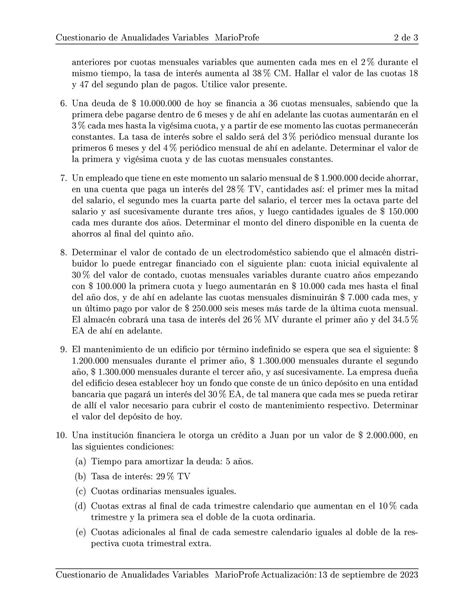 Cuestionario de Anualidades Variables MarioProfe 2 de 3

anteriores por cuotas mensuales variables que aumenten cada mes en el 2 % durante el mismo tiempo, la tasa de interés aumenta al 38 % CM. Hallar el valor de las cuotas 18 y 47 del segundo plan de pagos. Utilice valor presente.

6. Una deuda de \$ 10.000.000 de hoy se financia a 36 cuotas mensuales, sabiendo que la primera debe pagarse dentro de 6 meses y de ahí en adelante las cuotas aumentarán en el 3 % cada mes hasta la vigésima cuota, y a partir de ese momento las cuotas permanecerán constantes. La tasa de interés sobre el saldo será del 3 % periódico mensual durante los primeros 6 meses y del 4 % periódico mensual de ahí en adelante. Determinar el valor de la primera y vigésima cuota y de las cuotas mensuales constantes.

7. Un empleado que tiene en este momento un salario mensual de \$ 1.900.000 decide ahorrar, en una cuenta que paga un interés del 28 % TV, cantidades así: el primer mes la mitad del salario, el segundo mes la cuarta parte del salario, el tercer mes la octava parte del salario y así sucesivamente durante tres años, y luego cantidades iguales de \$ 150.000 cada mes durante dos años. Determinar el monto del dinero disponible en la cuenta de ahorros al final del quinto año.

8. Determinar el valor de contado de un electrodoméstico sabiendo que el almacén distribuidor lo puede entregar financiado con el siguiente plan: cuota inicial equivalente al 30 % del valor de contado, cuotas mensuales variables durante cuatro años empezando con \$ 100.000 la primera cuota y luego aumentarán en \$ 10.000 cada mes hasta el final del año dos, y de ahí en adelante las cuotas mensuales disminuirán \$ 7.000 cada mes, y un último pago por valor de \$ 250.000 seis meses más tarde de la última cuota mensual. El almacén cobrará una tasa de interés del 26 % MV durante el primer año y del 34.5 % EA de ahí en adelante.

9. El mantenimiento de un edificio por término indefinido se espera que sea el siguiente: \$ 1.200.000 mensuales durante el primer año, \$ 1.300.000 mensuales durante el segundo año, \$ 1.300.000 mensuales durante el tercer año, y así sucesivamente. La empresa dueña del edificio desea establecer hoy un fondo que conste de un único depósito en una entidad bancaria que pagará un interés del 30 % EA, de tal manera que cada mes se pueda retirar de allí el valor necesario para cubrir el costo de mantenimiento respectivo. Determinar el valor del depósito de hoy.

10. Una institución financiera le otorga un crédito a Juan por un valor de \$ 2.000.000, en las siguientes condiciones:

(a) Tiempo para amortizar la deuda: 5 años.

(b) Tasa de interés: 29 % TV

(c) Cuotas ordinarias mensuales iguales.

(d) Cuotas extras al final de cada trimestre calendario que aumentan en el 10 % cada trimestre y la primera sea el doble de la cuota ordinaria.

(e) Cuotas adicionales al final de cada semestre calendario iguales al doble de la respectiva cuota trimestral extra.

Cuestionario de Anualidades Variables MarioProfe Actualización: 13 de septiembre de 2023